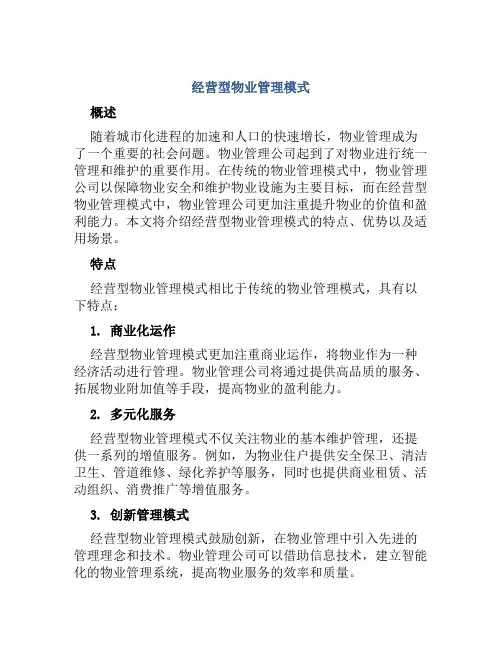 经营型物业管理模式

概述

随着城市化进程的加速和人口的快速增长，物业管理成为了一个重要的社会问题。物业管理公司起到了对物业进行统一管理和维护的重要作用。在传统的物业管理模式中，物业管理公司以保障物业安全和维护物业设施为主要目标，而在经营型物业管理模式中，物业管理公司更加注重提升物业的价值和盈利能力。本文将介绍经营型物业管理模式的特点、优势以及适用场景。

特点

经营型物业管理模式相比于传统的物业管理模式，具有以下特点：

1. 商业化运作

经营型物业管理模式更加注重商业运作，将物业作为一种经济活动进行管理。物业管理公司将通过提供高品质的服务、拓展物业附加值等手段，提高物业的盈利能力。

2. 多元化服务

经营型物业管理模式不仅关注物业的基本维护管理，还提供一系列的增值服务。例如，为物业住户提供安全保卫、清洁卫生、管道维修、绿化养护等服务，同时也提供商业租赁、活动组织、消费推广等增值服务。

3. 创新管理模式

经营型物业管理模式鼓励创新，在物业管理中引入先进的管理理念和技术。物业管理公司可以借助信息技术，建立智能化的物业管理系统，提高物业服务的效率和质量。